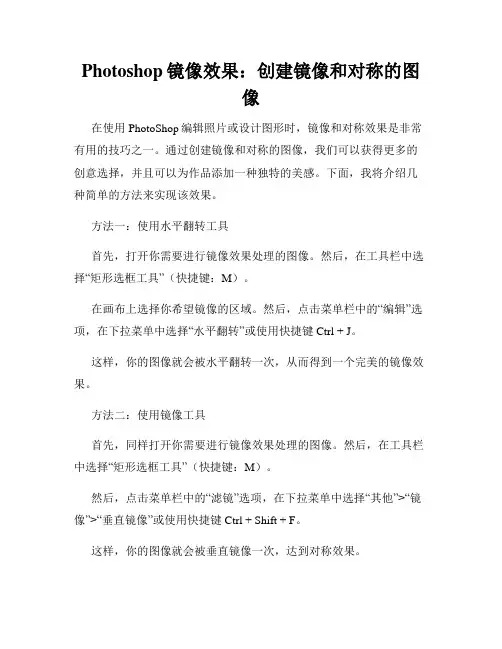 Photoshop 镜像效果：创建镜像和对称的图像

在使用 PhotoShop 编辑照片或设计图形时，镜像和对称效果是非常有用的技巧之一。通过创建镜像和对称的图像，我们可以获得更多的创意选择，并且可以为作品添加一种独特的美感。下面，我将介绍几种简单的方法来实现该效果。

方法一：使用水平翻转工具

首先，打开你需要进行镜像效果处理的图像。然后，在工具栏中选择“矩形选框工具”（快捷键：M）。

在画布上选择你希望镜像的区域。然后，点击菜单栏中的“编辑”选项，在下拉菜单中选择“水平翻转”或使用快捷键 Ctrl + J。

这样，你的图像就会被水平翻转一次，从而得到一个完美的镜像效果。

方法二：使用镜像工具

首先，同样打开你需要进行镜像效果处理的图像。然后，在工具栏中选择“矩形选框工具”（快捷键：M）。

然后，点击菜单栏中的“滤镜”选项，在下拉菜单中选择“其他”>“镜像”>“垂直镜像”或使用快捷键 Ctrl + Shift + F。

这样，你的图像就会被垂直镜像一次，达到对称效果。